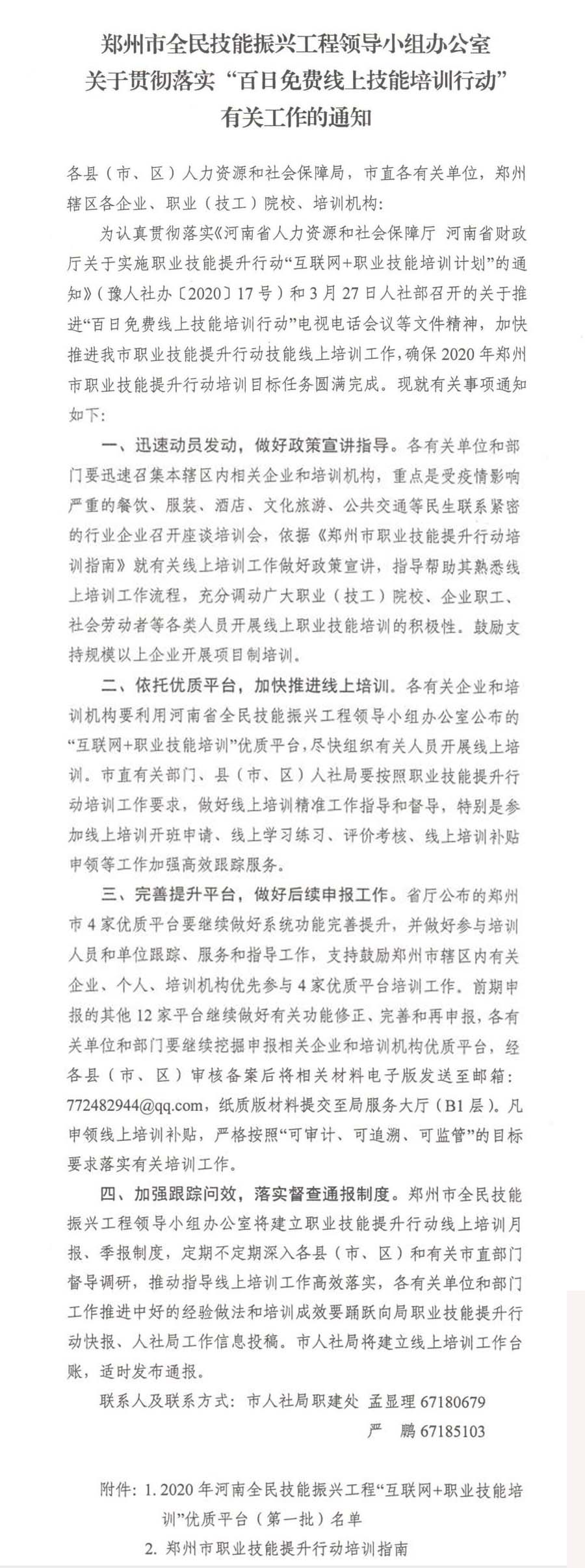 郑州市全民技能振兴工程领导小组办公室
关于贯彻落实“百日免费线上技能培训行动”
有关工作的通知

各县（市、区）人力资源和社会保障局，市直各有关单位，郑州辖区各企业、职业（技工）院校、培训机构：

为认真贯彻落实《河南省人力资源和社会保障厅 河南省财政厅关于实施职业技能提升行动“互联网+职业技能培训计划”的通知》（豫人社办〔2020〕17号）和3月27日人社部召开的关于推进“百日免费线上技能培训行动”电视电话会议等文件精神，加快推进我市职业技能提升行动技能线上培训工作，确保2020年郑州市职业技能提升行动培训目标任务圆满完成。现就有关事项通知如下：

一、迅速动员发动，做好政策宣讲指导。各有关单位和部门要迅速召集本辖区内相关企业和培训机构，重点是受疫情影响严重的餐饮、服装、酒店、文化旅游、公共交通等民生联系紧密的行业企业召开座谈培训会，依据《郑州市职业技能提升行动培训指南》就有关线上培训工作做好政策宣讲，指导帮助其熟悉线上培训工作流程，充分调动广大职业（技工）院校、企业职工、社会劳动者等各类人员开展线上职业技能培训的积极性。鼓励支持规模以上企业开展项目制培训。

二、依托优质平台，加快推进线上培训。各有关企业和培训机构要利用河南省全民技能振兴工程领导小组办公室公布的“互联网+职业技能培训”优质平台，尽快组织有关人员开展线上培训。市直有关部门、县（市、区）人社局要按照职业技能提升行动培训工作要求，做好线上培训精准工作指导和督导，特别是参加线上培训开班申请、线上学习练习、评价考核、线上培训补贴申领等工作加强高效跟踪服务。

三、完善提升平台，做好后续申报工作。省厅公布的郑州市4家优质平台要继续做好系统功能完善提升，并做好参与培训人员和单位跟踪、服务和指导工作，支持鼓励郑州市辖区内有关企业、个人、培训机构优先参与4家优质平台培训工作。前期申报的其他12家平台继续做好有关功能修正、完善和再申报，各有关单位和部门要继续挖掘申报相关企业和培训机构优质平台，经各县（市、区）审核备案后将相关材料电子版发送至邮箱：772482944@qq.com，纸质版材料提交至局服务大厅（B1层）。凡申领线上培训补贴，严格按照“可审计、可追溯、可监管”的目标要求落实有关培训工作。

四、加强跟踪问效，落实督查通报制度。郑州市全民技能振兴工程领导小组办公室将建立职业技能提升行动线上培训月报、季报制度，定期不定期深入各县（市、区）和有关市直部门督导调研，推动指导线上培训工作高效落实，各有关单位和部门工作推进中好的经验做法和培训成效要踊跃向局职业技能提升行动快报、人社局工作信息投稿。市人社局将建立线上培训工作台账，适时发布通报。

联系人及联系方式：市人社局职建处 孟显理 67180679
严 鹏 67185103

附件：1. 2020年河南全民技能振兴工程“互联网+职业技能培训”优质平台（第一批）名单
2. 郑州市职业技能提升行动培训指南